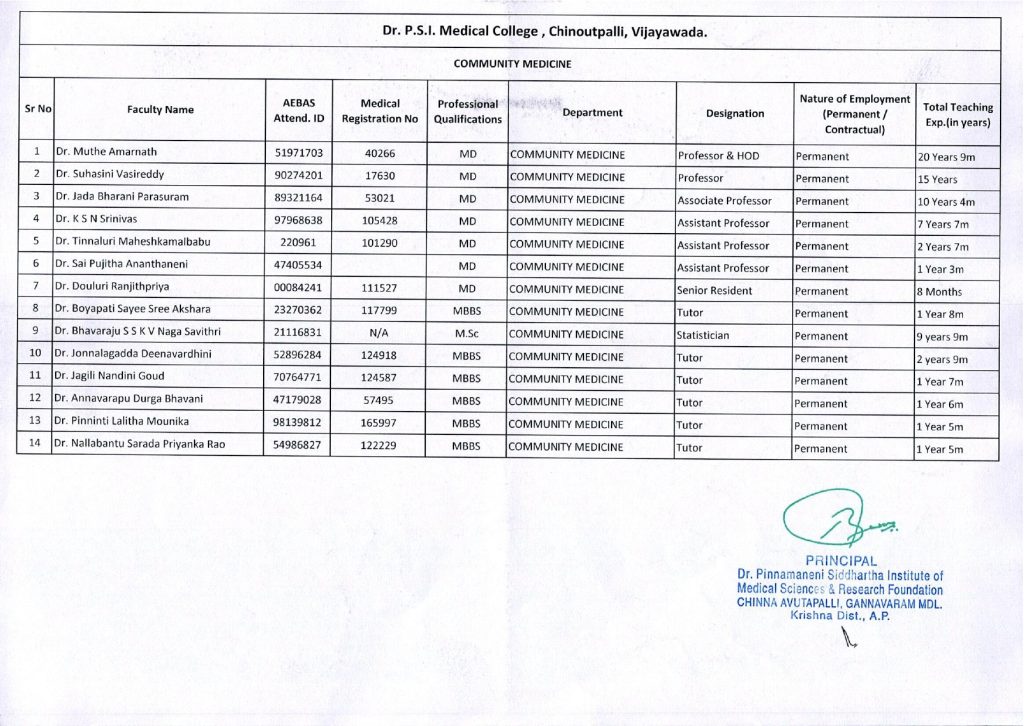 Dr. P.S.I. Medical College , Chinoutpalli, Vijayawada.

COMMUNITY MEDICINE

| Sr No | Faculty Name | AEBAS Attend. ID | Medical Registration No | Professional Qualifications | Department | Designation | Nature of Employment (Permanent / Contractual) | Total Teaching Exp.(in years) |
|---|---|---|---|---|---|---|---|---|
| 1 | Dr. Muthe Amarnath | 51971703 | 40266 | MD | COMMUNITY MEDICINE | Professor & HOD | Permanent | 20 Years 9m |
| 2 | Dr. Suhasini Vasireddy | 90274201 | 17630 | MD | COMMUNITY MEDICINE | Professor | Permanent | 15 Years |
| 3 | Dr. Jada Bharani Parasuram | 89321164 | 53021 | MD | COMMUNITY MEDICINE | Associate Professor | Permanent | 10 Years 4m |
| 4 | Dr. K S N Srinivas | 97968638 | 105428 | MD | COMMUNITY MEDICINE | Assistant Professor | Permanent | 7 Years 7m |
| 5 | Dr. Tinnaluri Maheshkamalbabu | 220961 | 101290 | MD | COMMUNITY MEDICINE | Assistant Professor | Permanent | 2 Years 7m |
| 6 | Dr. Sai Pujitha Ananthaneni | 47405534 |  | MD | COMMUNITY MEDICINE | Assistant Professor | Permanent | 1 Year 3m |
| 7 | Dr. Douluri Ranjithpriya | 00084241 | 111527 | MD | COMMUNITY MEDICINE | Senior Resident | Permanent | 8 Months |
| 8 | Dr. Boyapati Sayee Sree Akshara | 23270362 | 117799 | MBBS | COMMUNITY MEDICINE | Tutor | Permanent | 1 Year 8m |
| 9 | Dr. Bhavaraju S S K V Naga Savithri | 21116831 | N/A | M.Sc | COMMUNITY MEDICINE | Statistician | Permanent | 9 years 9m |
| 10 | Dr. Jonnalagadda Deenavardhini | 52896284 | 124918 | MBBS | COMMUNITY MEDICINE | Tutor | Permanent | 2 years 9m |
| 11 | Dr. Jagili Nandini Goud | 70764771 | 124587 | MBBS | COMMUNITY MEDICINE | Tutor | Permanent | 1 Year 7m |
| 12 | Dr. Annavarapu Durga Bhavani | 47179028 | 57495 | MBBS | COMMUNITY MEDICINE | Tutor | Permanent | 1 Year 6m |
| 13 | Dr. Pinninti Lalitha Mounika | 98139812 | 165997 | MBBS | COMMUNITY MEDICINE | Tutor | Permanent | 1 Year 5m |
| 14 | Dr. Nallabantu Sarada Priyanka Rao | 54986827 | 122229 | MBBS | COMMUNITY MEDICINE | Tutor | Permanent | 1 Year 5m |

PRINCIPAL
Dr. Pinnamaneni Siddhartha Institute of Medical Sciences & Research Foundation
CHINNA AVUTAPALLI, GANNAVARAM MDL.
Krishna Dist., A.P.